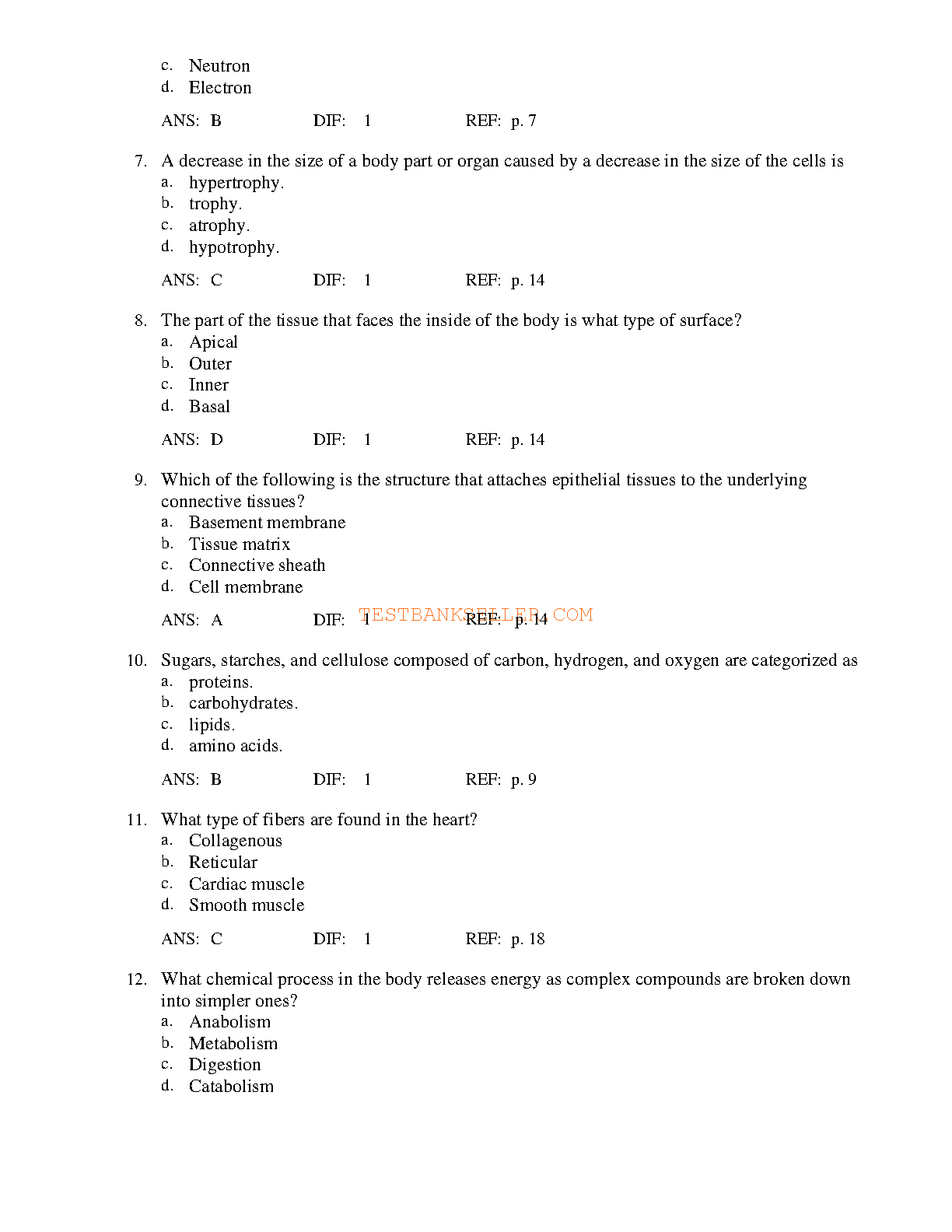 c. Neutron
d. Electron

ANS: B DIF: 1 REF: p. 7

7. A decrease in the size of a body part or organ caused by a decrease in the size of the cells is
a. hypertrophy.
b. trophy.
c. atrophy.
d. hypotrophy.

ANS: C DIF: 1 REF: p. 14

8. The part of the tissue that faces the inside of the body is what type of surface?
a. Apical
b. Outer
c. Inner
d. Basal

ANS: D DIF: 1 REF: p. 14

9. Which of the following is the structure that attaches epithelial tissues to the underlying connective tissues?
a. Basement membrane
b. Tissue matrix
c. Connective sheath
d. Cell membrane

ANS: A DIF: 1 REF: p. 14

TESTBANKSELLER.COM

10. Sugars, starches, and cellulose composed of carbon, hydrogen, and oxygen are categorized as
a. proteins.
b. carbohydrates.
c. lipids.
d. amino acids.

ANS: B DIF: 1 REF: p. 9

11. What type of fibers are found in the heart?
a. Collagenous
b. Reticular
c. Cardiac muscle
d. Smooth muscle

ANS: C DIF: 1 REF: p. 18

12. What chemical process in the body releases energy as complex compounds are broken down into simpler ones?
a. Anabolism
b. Metabolism
c. Digestion
d. Catabolism